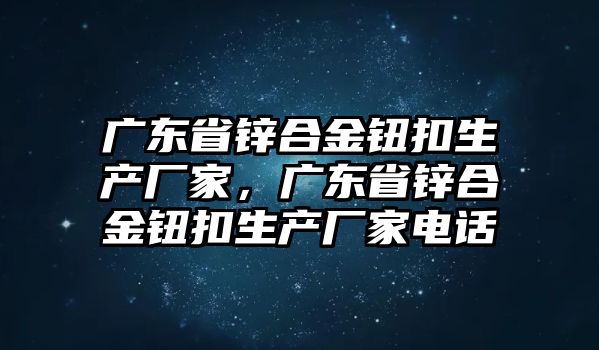 广东省锌合金钮扣生产厂家，广东省锌合金钮扣生产厂家电话